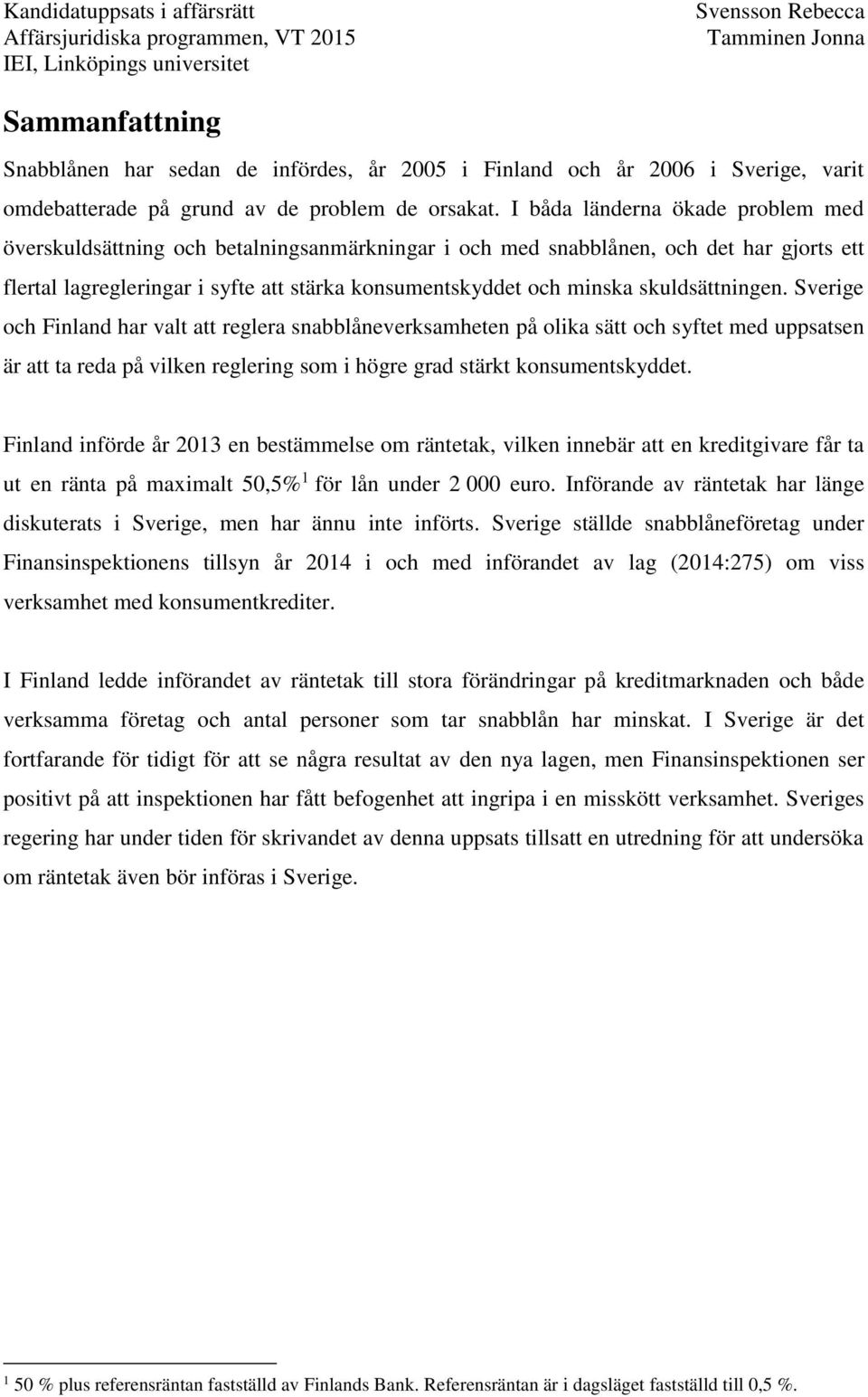 Kandidatuppsats i affärsrätt
Affärsjuridiska programmen, VT 2015
IEI, Linköpings universitet

Svensson Rebecca
Tamminen Jonna

Sammanfattning

Snabblånen har sedan de infördes, år 2005 i Finland och år 2006 i Sverige, varit omdebatterade på grund av de problem de orsakat. I båda länderna ökade problem med överskuldsättning och betalningsanmärkningar i och med snabblånen, och det har gjorts ett flertal lagregleringar i syfte att stärka konsumentskyddet och minska skuldsättningen. Sverige och Finland har valt att reglera snabblåneverksamheten på olika sätt och syftet med uppsatsen är att ta reda på vilken reglering som i högre grad stärkt konsumentskyddet.

Finland införde år 2013 en bestämmelse om räntetak, vilken innebär att en kreditgivare får ta ut en ränta på maximalt 50,5%$^1$ för lån under 2 000 euro. Införande av räntetak har länge diskuterats i Sverige, men har ännu inte införts. Sverige ställde snabblåneföretag under Finansinspektionens tillsyn år 2014 i och med införandet av lag (2014:275) om viss verksamhet med konsumentkrediter.

I Finland ledde införandet av räntetak till stora förändringar på kreditmarknaden och både verksamma företag och antal personer som tar snabblån har minskat. I Sverige är det fortfarande för tidigt för att se några resultat av den nya lagen, men Finansinspektionen ser positivt på att inspektionen har fått befogenhet att ingripa i en misskött verksamhet. Sveriges regering har under tiden för skrivandet av denna uppsats tillsatt en utredning för att undersöka om räntetak även bör införas i Sverige.

$^1$ 50 % plus referensräntan fastställd av Finlands Bank. Referensräntan är i dagsläget fastställd till 0,5 %.